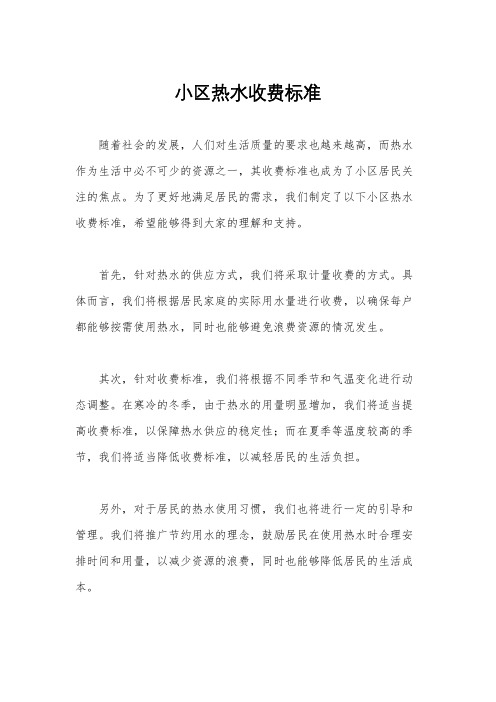 小区热水收费标准

随着社会的发展，人们对生活质量的要求也越来越高，而热水作为生活中必不可少的资源之一，其收费标准也成为了小区居民关注的焦点。为了更好地满足居民的需求，我们制定了以下小区热水收费标准，希望能够得到大家的理解和支持。

首先，针对热水的供应方式，我们将采取计量收费的方式。具体而言，我们将根据居民家庭的实际用水量进行收费，以确保每户都能够按需使用热水，同时也能够避免浪费资源的情况发生。

其次，针对收费标准，我们将根据不同季节和气温变化进行动态调整。在寒冷的冬季，由于热水的用量明显增加，我们将适当提高收费标准，以保障热水供应的稳定性；而在夏季等温度较高的季节，我们将适当降低收费标准，以减轻居民的生活负担。

另外，对于居民的热水使用习惯，我们也将进行一定的引导和管理。我们将推广节约用水的理念，鼓励居民在使用热水时合理安排时间和用量，以减少资源的浪费，同时也能够降低居民的生活成本。